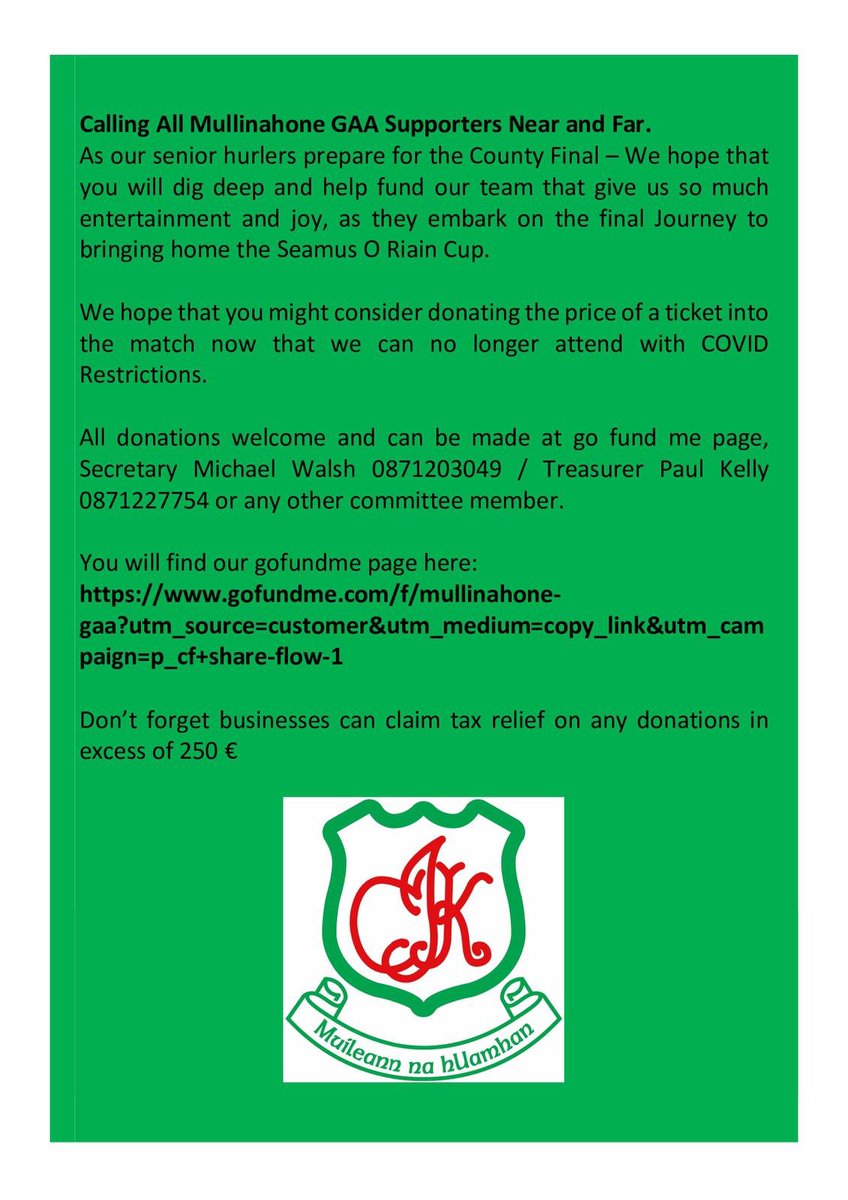 **Calling All Mullinahone GAA Supporters Near and Far.**
As our senior hurlers prepare for the County Final – We hope that you will dig deep and help fund our team that give us so much entertainment and joy, as they embark on the final Journey to bringing home the Seamus O Riain Cup.

We hope that you might consider donating the price of a ticket into the match now that we can no longer attend with COVID Restrictions.

All donations welcome and can be made at go fund me page, Secretary Michael Walsh 0871203049 / Treasurer Paul Kelly 0871227754 or any other committee member.

You will find our gofundme page here:
**https://www.gofundme.com/f/mullinahone-gaa?utm_source=customer&utm_medium=copy_link&utm_campaign=p_cf+share-flow-1**

Don't forget businesses can claim tax relief on any donations in excess of 250 €

CJK

Muileann na hUamhan